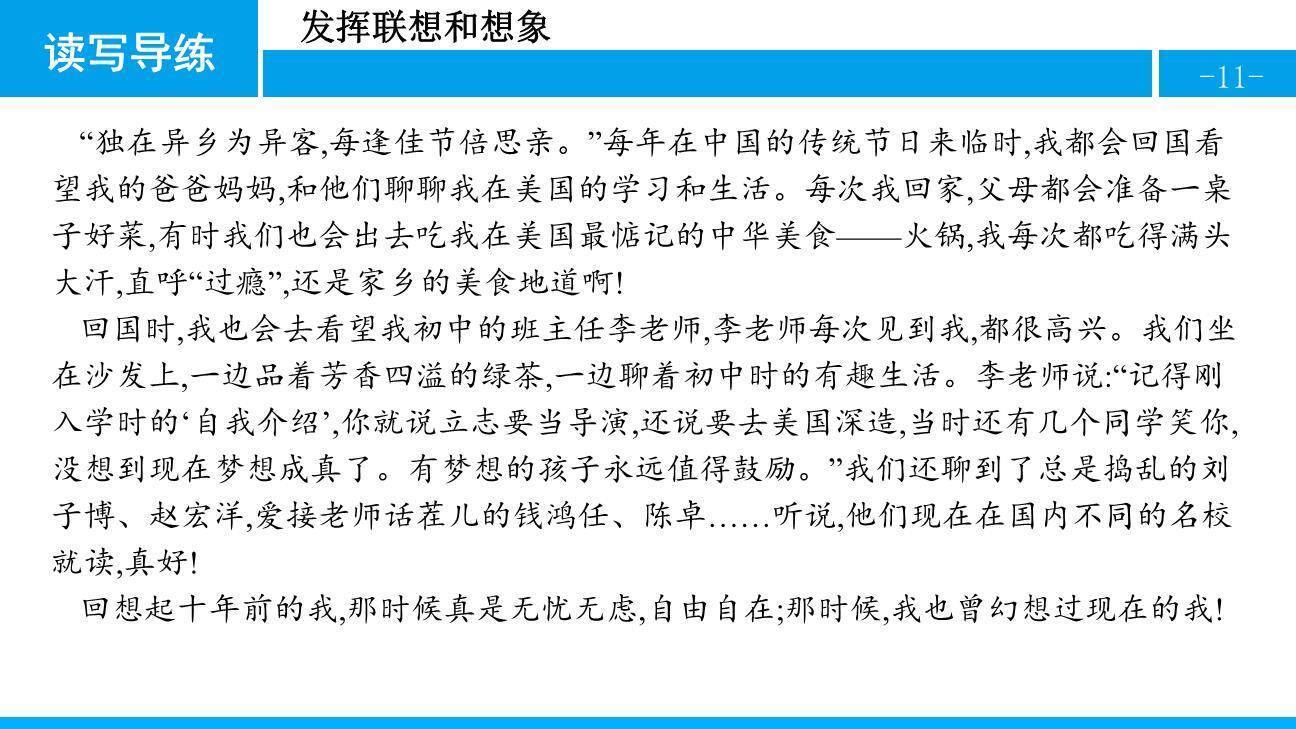 读写导练

发挥联想和想象

-11-

“独在异乡为异客,每逢佳节倍思亲。”每年在中国的传统节日来临时,我都会回国看望我的爸爸妈妈,和他们聊聊我在美国的学习和生活。每次我回家,父母都会准备一桌子好菜,有时我们也会出去吃我在美国最惦记的中华美食——火锅,我每次都吃得满头大汗,直呼“过瘾”,还是家乡的美食地道啊!

回国时,我也会去看望我初中的班主任李老师,李老师每次见到我,都很高兴。我们坐在沙发上,一边品着芳香四溢的绿茶,一边聊着初中时的有趣生活。李老师说:“记得刚入学时的‘自我介绍’,你就说立志要当导演,还说要去美国深造,当时还有几个同学笑你,没想到现在梦想成真了。有梦想的孩子永远值得鼓励。”我们还聊到了总是捣乱的刘子博、赵宏洋,爱接老师话茬儿的钱鸿任、陈卓……听说,他们现在在国内不同的名校就读,真好!

回想起十年前的我,那时候真是无忧无虑,自由自在;那时候,我也曾幻想过现在的我!